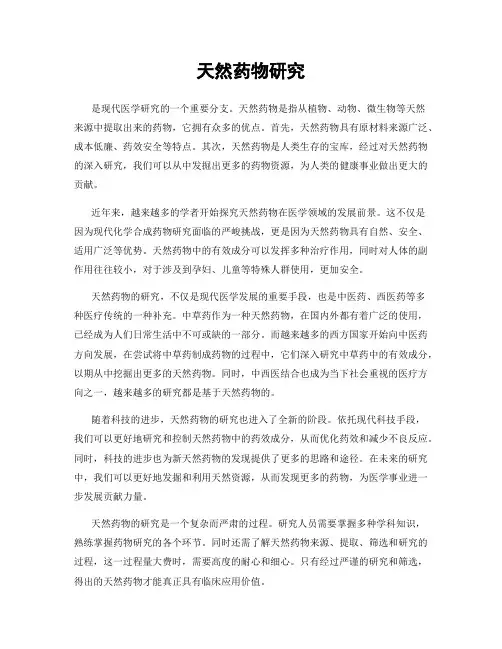 天然药物研究

是现代医学研究的一个重要分支。天然药物是指从植物、动物、微生物等天然来源中提取出来的药物，它拥有众多的优点。首先，天然药物具有原材料来源广泛、成本低廉、药效安全等特点。其次，天然药物是人类生存的宝库，经过对天然药物的深入研究，我们可以从中发掘出更多的药物资源，为人类的健康事业做出更大的贡献。

近年来，越来越多的学者开始探究天然药物在医学领域的发展前景。这不仅是因为现代化学合成药物研究面临的严峻挑战，更是因为天然药物具有自然、安全、适用广泛等优势。天然药物中的有效成分可以发挥多种治疗作用，同时对人体的副作用往往较小，对于涉及到孕妇、儿童等特殊人群使用，更加安全。

天然药物的研究，不仅是现代医学发展的重要手段，也是中医药、西医药等多种医疗传统的一种补充。中草药作为一种天然药物，在国内外都有着广泛的使用，已经成为人们日常生活中不可或缺的一部分。而越来越多的西方国家开始向中医药方向发展，在尝试将中草药制成药物的过程中，它们深入研究中草药中的有效成分，以期从中挖掘出更多的天然药物。同时，中西医结合也成为当下社会重视的医疗方向之一，越来越多的研究都是基于天然药物的。

随着科技的进步，天然药物的研究也进入了全新的阶段。依托现代科技手段，我们可以更好地研究和控制天然药物中的药效成分，从而优化药效和减少不良反应。同时，科技的进步也为新天然药物的发现提供了更多的思路和途径。在未来的研究中，我们可以更好地发掘和利用天然资源，从而发现更多的药物，为医学事业进一步发展贡献力量。

天然药物的研究是一个复杂而严肃的过程。研究人员需要掌握多种学科知识，熟练掌握药物研究的各个环节。同时还需了解天然药物来源、提取、筛选和研究的过程，这一过程量大费时，需要高度的耐心和细心。只有经过严谨的研究和筛选，得出的天然药物才能真正具有临床应用价值。